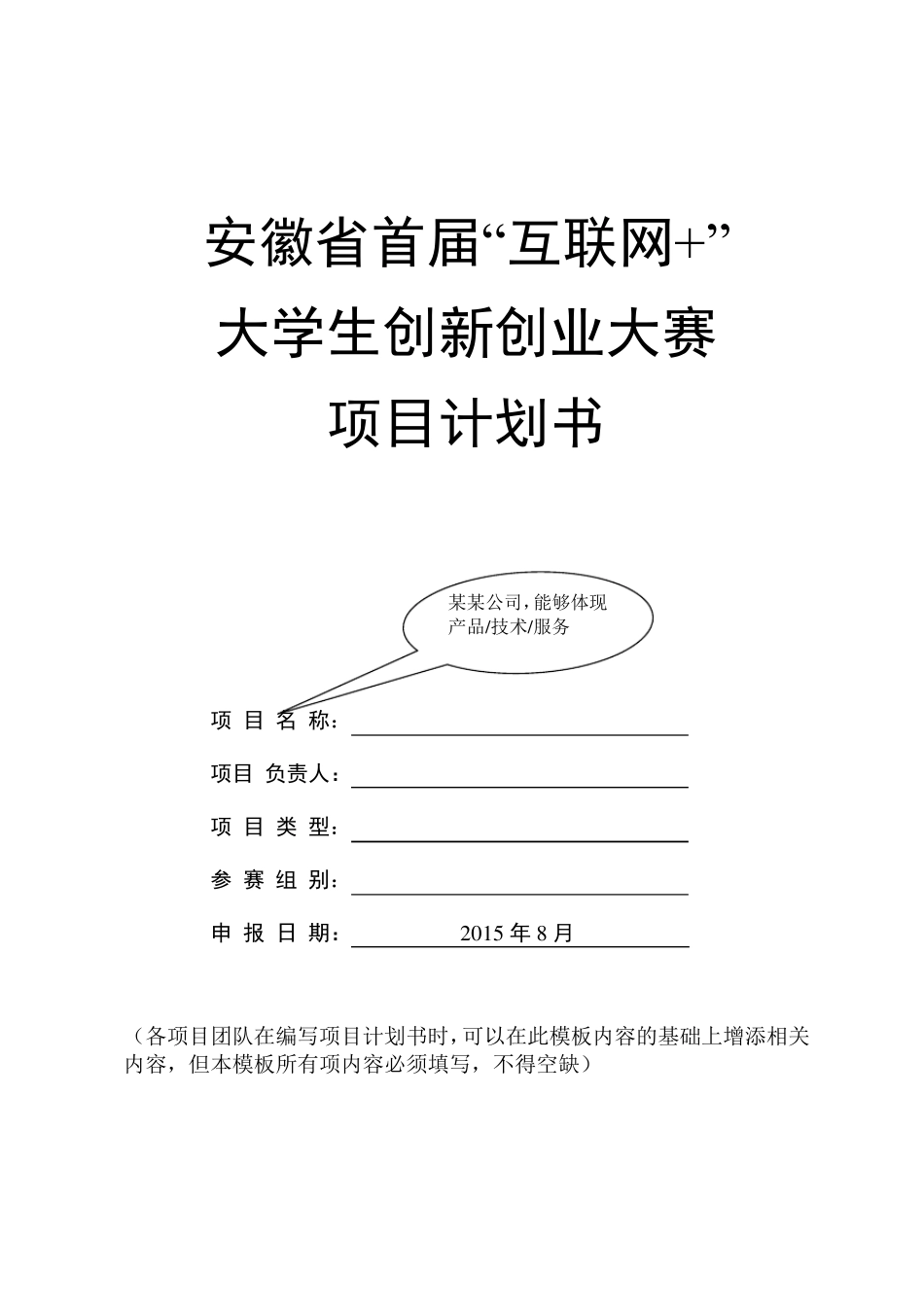 安徽省首届“互联网+”
大学生创新创业大赛
项目计划书

某某公司,能够体现产品/技术/服务

项 目 名 称：

项目 负责人：

项 目 类 型：

参 赛 组 别：

申 报 日 期： 2015 年 8 月

（各项目团队在编写项目计划书时,可以在此模板内容的基础上增添相关内容，但本模板所有项内容必须填写，不得空缺）